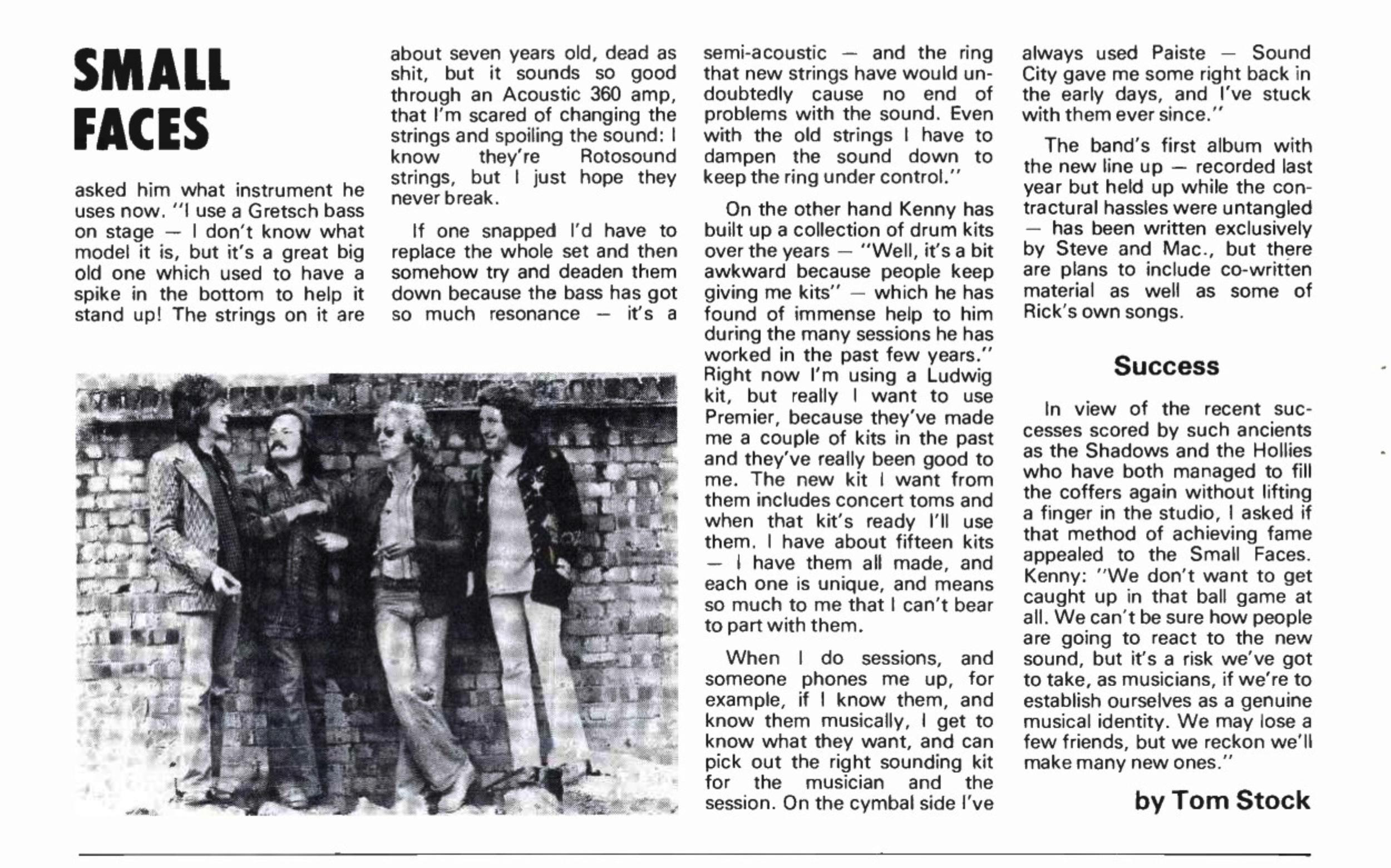 SMALL FACES

asked him what instrument he uses now. "I use a Gretsch bass on stage — I don't know what model it is, but it's a great big old one which used to have a spike in the bottom to help it stand up! The strings on it are about seven years old, dead as shit, but it sounds so good through an Acoustic 360 amp, that I'm scared of changing the strings and spoiling the sound: I know they're Rotosound strings, but I just hope they never break.

If one snapped I'd have to replace the whole set and then somehow try and deaden them down because the bass has got so much resonance — it's a semi-acoustic — and the ring that new strings have would undoubtedly cause no end of problems with the sound. Even with the old strings I have to dampen the sound down to keep the ring under control."

On the other hand Kenny has built up a collection of drum kits over the years — "Well, it's a bit awkward because people keep giving me kits" — which he has found of immense help to him during the many sessions he has worked in the past few years." Right now I'm using a Ludwig kit, but really I want to use Premier, because they've made me a couple of kits in the past and they've really been good to me. The new kit I want from them includes concert toms and when that kit's ready I'll use them. I have about fifteen kits — I have them all made, and each one is unique, and means so much to me that I can't bear to part with them.

When I do sessions, and someone phones me up, for example, if I know them, and know them musically, I get to know what they want, and can pick out the right sounding kit for the musician and the session. On the cymbal side I've always used Paiste — Sound City gave me some right back in the early days, and I've stuck with them ever since."

The band's first album with the new line up — recorded last year but held up while the contractural hassles were untangled — has been written exclusively by Steve and Mac., but there are plans to include co-written material as well as some of Rick's own songs.

Success

In view of the recent successes scored by such ancients as the Shadows and the Hollies who have both managed to fill the coffers again without lifting a finger in the studio, I asked if that method of achieving fame appealed to the Small Faces. Kenny: "We don't want to get caught up in that ball game at all. We can't be sure how people are going to react to the new sound, but it's a risk we've got to take, as musicians, if we're to establish ourselves as a genuine musical identity. We may lose a few friends, but we reckon we'll make many new ones."

by Tom Stock